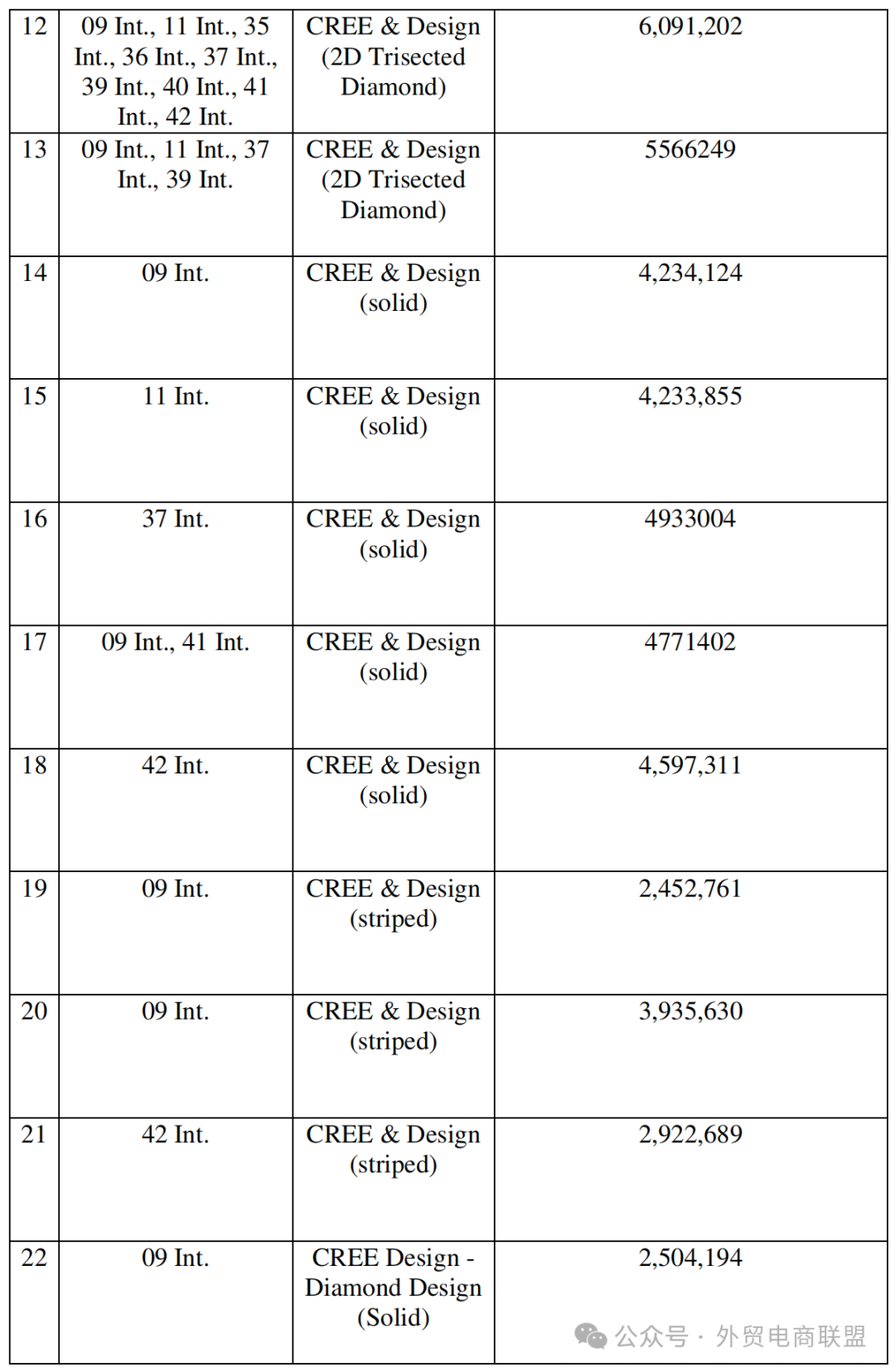 | 12 | 09 Int., 11 Int., 35 Int., 36 Int., 37 Int., 39 Int., 40 Int., 41 Int., 42 Int. | CREE & Design (2D Trisected Diamond) | 6,091,202 |
|---|---|---|---|
| 13 | 09 Int., 11 Int., 37 Int., 39 Int. | CREE & Design (2D Trisected Diamond) | 5566249 |
| 14 | 09 Int. | CREE & Design (solid) | 4,234,124 |
| 15 | 11 Int. | CREE & Design (solid) | 4,233,855 |
| 16 | 37 Int. | CREE & Design (solid) | 4933004 |
| 17 | 09 Int., 41 Int. | CREE & Design (solid) | 4771402 |
| 18 | 42 Int. | CREE & Design (solid) | 4,597,311 |
| 19 | 09 Int. | CREE & Design (striped) | 2,452,761 |
| 20 | 09 Int. | CREE & Design (striped) | 3,935,630 |
| 21 | 42 Int. | CREE & Design (striped) | 2,922,689 |
| 22 | 09 Int. | CREE Design - Diamond Design (Solid) | 2,504,194 |

公众号 · 外贸电商联盟